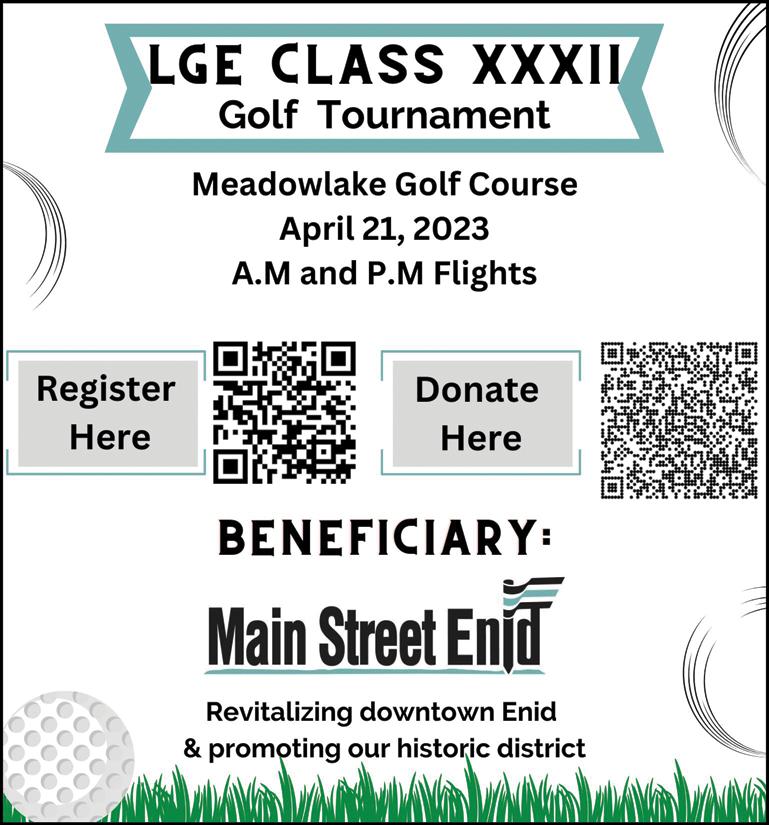 LGE CLASS XXXII
Golf Tournament

Meadowlake Golf Course
April 21, 2023
A.M and P.M Flights

Register Here

Donate Here

BENEFICIARY:

Main Street Enid

Revitalizing downtown Enid
& promoting our historic district